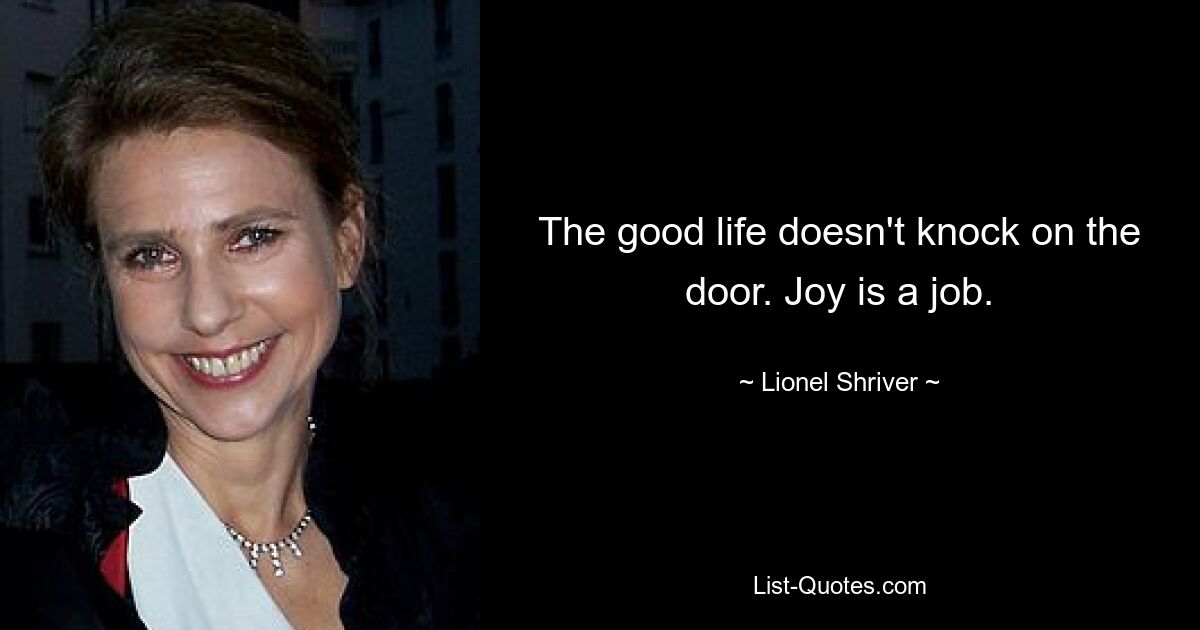 The good life doesn't knock on the door. Joy is a job.

~ Lionel Shriver ~

List-Quotes.com